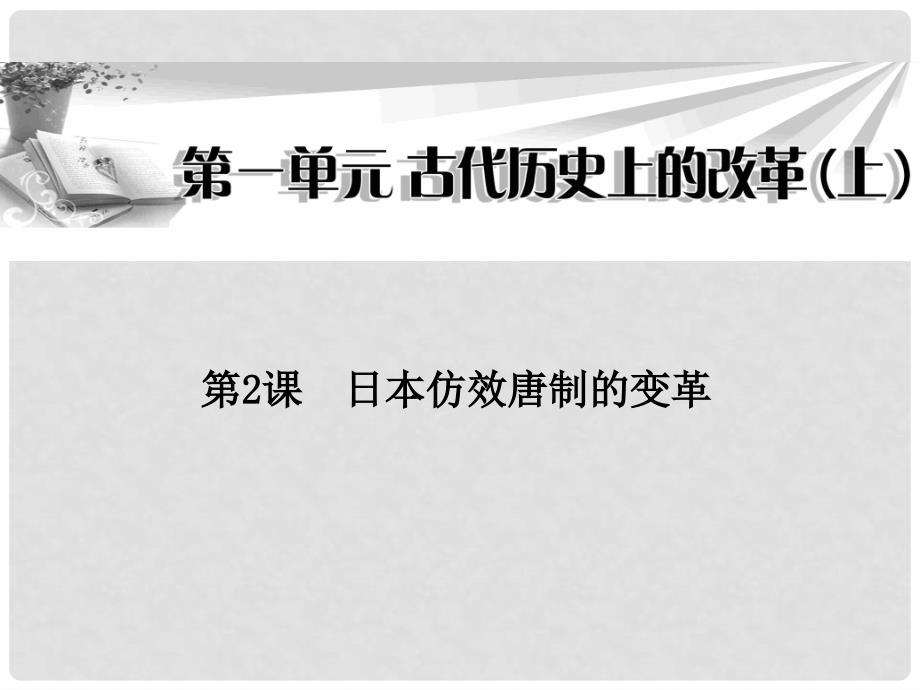 第一单元 古代历史上的改革(上)

第2课 日本仿效唐制的变革